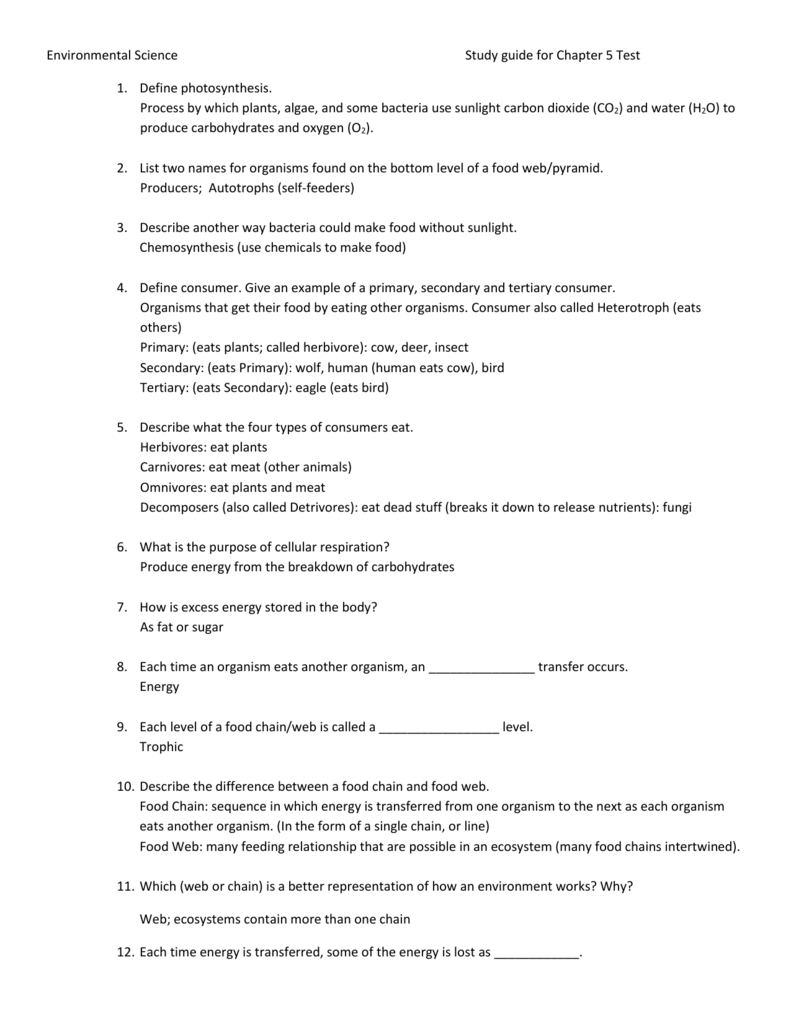 Environmental Science Study guide for Chapter 5 Test

1. Define photosynthesis.
Process by which plants, algae, and some bacteria use sunlight carbon dioxide ($CO_2$) and water ($H_2O$) to produce carbohydrates and oxygen ($O_2$).

2. List two names for organisms found on the bottom level of a food web/pyramid.
Producers; Autotrophs (self-feeders)

3. Describe another way bacteria could make food without sunlight.
Chemosynthesis (use chemicals to make food)

4. Define consumer. Give an example of a primary, secondary and tertiary consumer.
Organisms that get their food by eating other organisms. Consumer also called Heterotroph (eats others)
Primary: (eats plants; called herbivore): cow, deer, insect
Secondary: (eats Primary): wolf, human (human eats cow), bird
Tertiary: (eats Secondary): eagle (eats bird)

5. Describe what the four types of consumers eat.
Herbivores: eat plants
Carnivores: eat meat (other animals)
Omnivores: eat plants and meat
Decomposers (also called Detrivores): eat dead stuff (breaks it down to release nutrients): fungi

6. What is the purpose of cellular respiration?
Produce energy from the breakdown of carbohydrates

7. How is excess energy stored in the body?
As fat or sugar

8. Each time an organism eats another organism, an _______________ transfer occurs.
Energy

9. Each level of a food chain/web is called a _________________ level.
Trophic

10. Describe the difference between a food chain and food web.
Food Chain: sequence in which energy is transferred from one organism to the next as each organism eats another organism. (In the form of a single chain, or line)
Food Web: many feeding relationship that are possible in an ecosystem (many food chains intertwined).

11. Which (web or chain) is a better representation of how an environment works? Why?

Web; ecosystems contain more than one chain

12. Each time energy is transferred, some of the energy is lost as ____________.